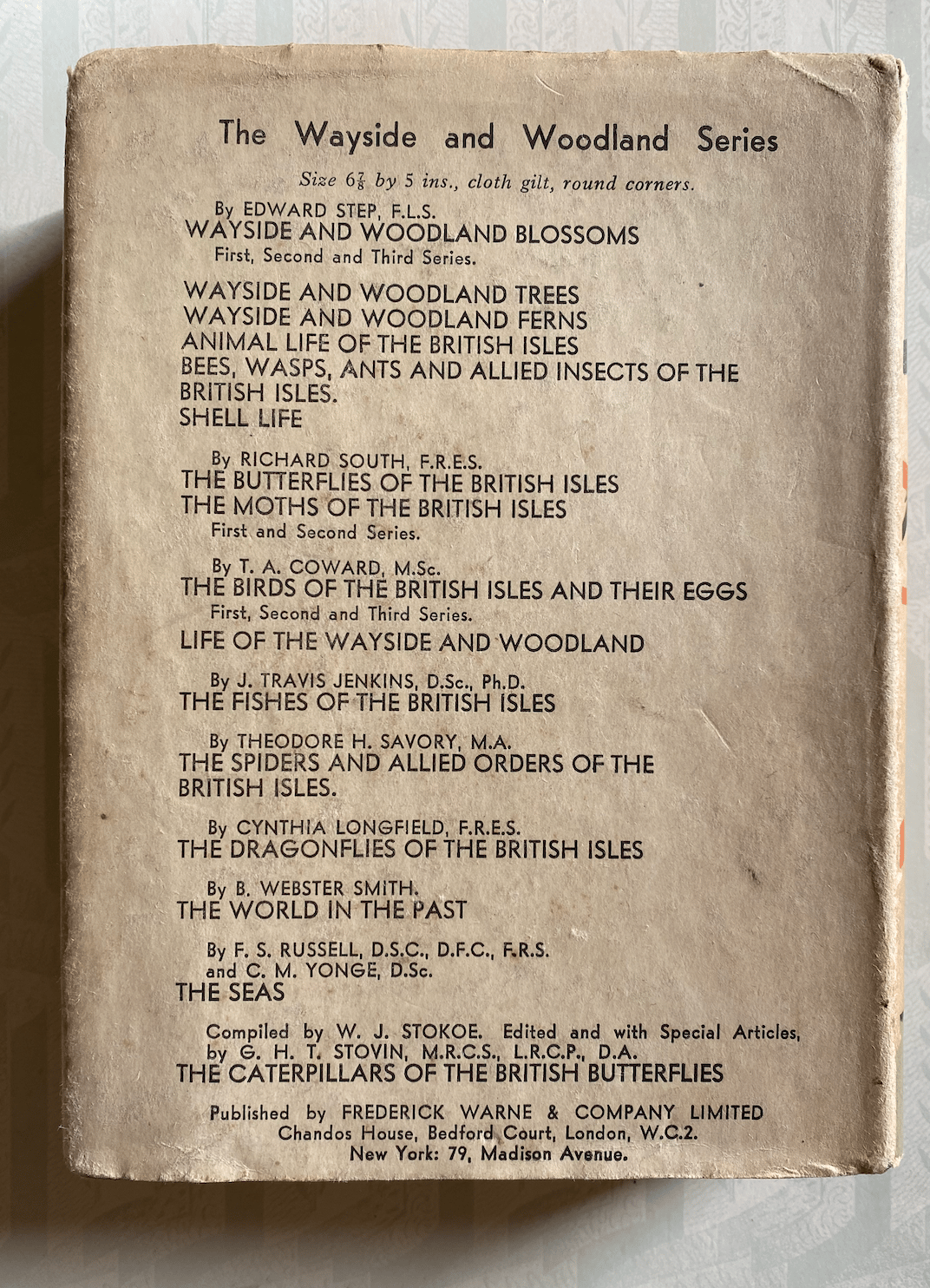 The Wayside and Woodland Series

Size $6\frac{7}{8}$ by 5 ins., cloth gilt, round corners.

By EDWARD STEP, F.L.S.
WAYSIDE AND WOODLAND BLOSSOMS
First, Second and Third Series.

WAYSIDE AND WOODLAND TREES
WAYSIDE AND WOODLAND FERNS
ANIMAL LIFE OF THE BRITISH ISLES
BEES, WASPS, ANTS AND ALLIED INSECTS OF THE BRITISH ISLES.
SHELL LIFE

By RICHARD SOUTH, F.R.E.S.
THE BUTTERFLIES OF THE BRITISH ISLES
THE MOTHS OF THE BRITISH ISLES
First and Second Series.

By T. A. COWARD, M.Sc.
THE BIRDS OF THE BRITISH ISLES AND THEIR EGGS
First, Second and Third Series.
LIFE OF THE WAYSIDE AND WOODLAND

By J. TRAVIS JENKINS, D.Sc., Ph.D.
THE FISHES OF THE BRITISH ISLES

By THEODORE H. SAVORY, M.A.
THE SPIDERS AND ALLIED ORDERS OF THE BRITISH ISLES.

By CYNTHIA LONGFIELD, F.R.E.S.
THE DRAGONFLIES OF THE BRITISH ISLES

By B. WEBSTER SMITH.
THE WORLD IN THE PAST

By F. S. RUSSELL, D.S.C., D.F.C., F.R.S.
and C. M. YONGE, D.Sc.
THE SEAS

Compiled by W. J. STOKOE. Edited and with Special Articles, by G. H. T. STOVIN, M.R.C.S., L.R.C.P., D.A.
THE CATERPILLARS OF THE BRITISH BUTTERFLIES

Published by FREDERICK WARNE & COMPANY LIMITED
Chandos House, Bedford Court, London, W.C.2.
New York: 79, Madison Avenue.